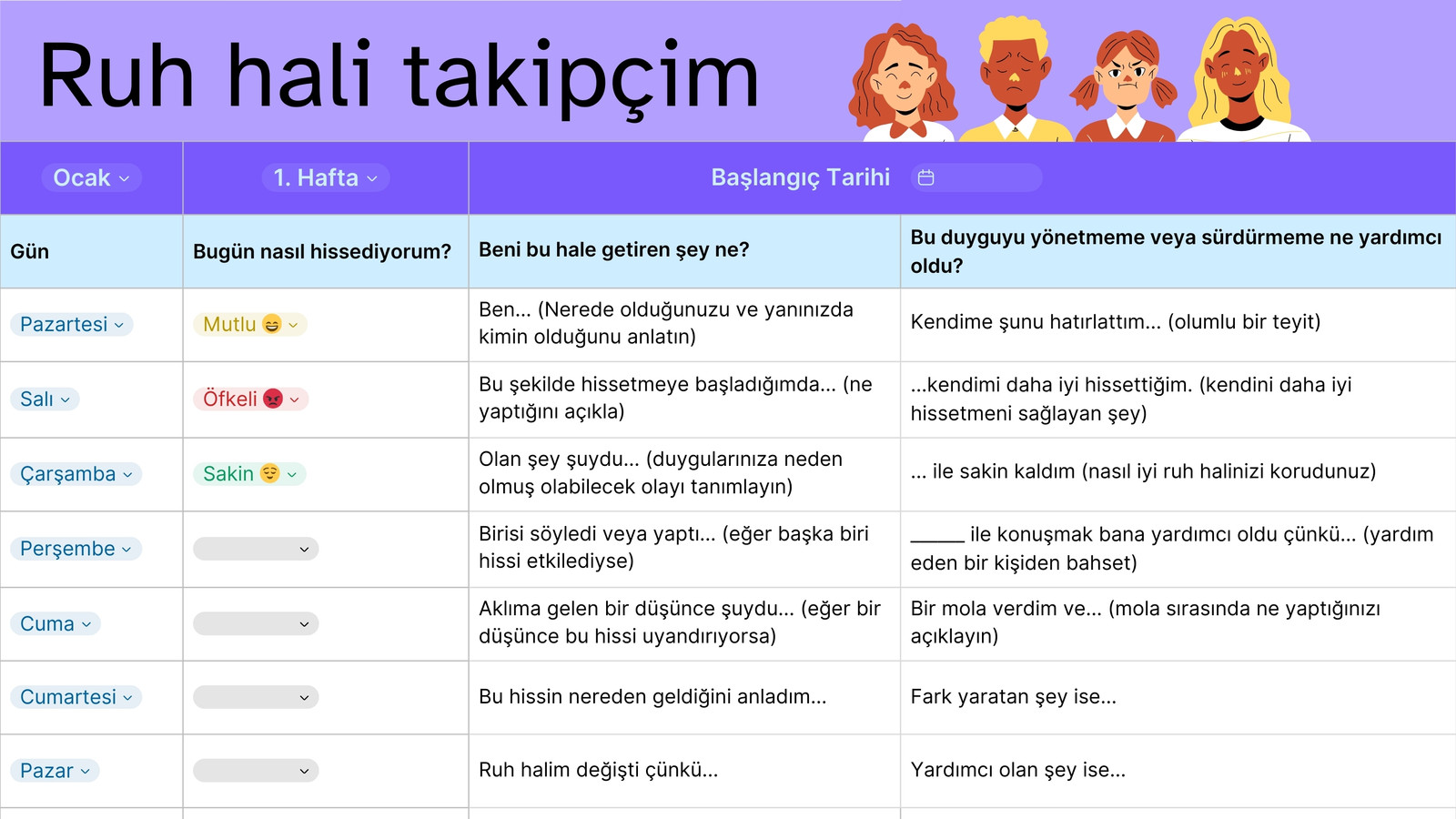 Ruh hali takipçim

| Ocak | 1. Hafta | Başlangıç Tarihi | |
|---|---|---|---|
| Gün | Bugün nasıl hissediyorum? | Beni bu hale getiren şey ne? | Bu duyguyu yönetmeme veya sürdürmeme ne yardımcı oldu? |
| Pazartesi | Mutlu 😄 | Ben... (Nerede olduğunuzu ve yanınızda kimin olduğunu anlatın) | Kendime şunu hatırlattım... (olumlu bir teyit) |
| Salı | Öfkeli 😡 | Bu şekilde hissetmeye başladığımda... (ne yaptığını açıkla) | ...kendimi daha iyi hissettiğim. (kendini daha iyi hissetmeni sağlayan şey) |
| Çarşamba | Sakin 😌 | Olan şey şuydu... (duygularınıza neden olmuş olabilecek olayı tanımlayın) | ... ile sakin kaldım (nasıl iyi ruh halinizi korudunuz) |
| Perşembe | | Birisi söyledi veya yaptı... (eğer başka biri hissi etkilediyse) | _____ ile konuşmak bana yardımcı oldu çünkü... (yardım eden bir kişiden bahset) |
| Cuma | | Aklıma gelen bir düşünce şuydu... (eğer bir düşünce bu hissi uyandırıyorsa) | Bir mola verdim ve... (mola sırasında ne yaptığınızı açıklayın) |
| Cumartesi | | Bu hissin nereden geldiğini anladım... | Fark yaratan şey ise... |
| Pazar | | Ruh halim değişti çünkü... | Yardımcı olan şey ise... |